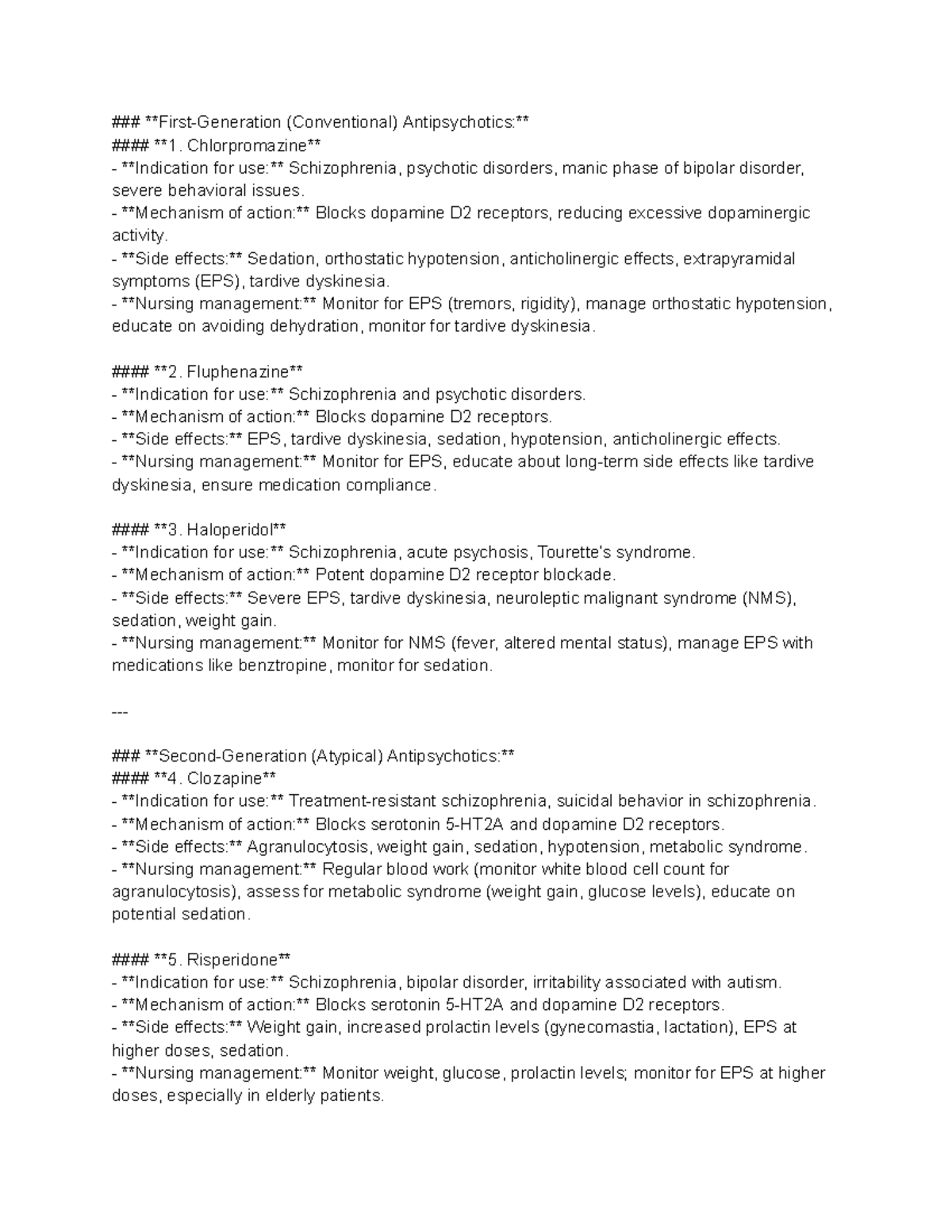 ### **First-Generation (Conventional) Antipsychotics:**
#### **1. Chlorpromazine**
- **Indication for use:** Schizophrenia, psychotic disorders, manic phase of bipolar disorder, severe behavioral issues.
- **Mechanism of action:** Blocks dopamine D2 receptors, reducing excessive dopaminergic activity.
- **Side effects:** Sedation, orthostatic hypotension, anticholinergic effects, extrapyramidal symptoms (EPS), tardive dyskinesia.
- **Nursing management:** Monitor for EPS (tremors, rigidity), manage orthostatic hypotension, educate on avoiding dehydration, monitor for tardive dyskinesia.

#### **2. Fluphenazine**
- **Indication for use:** Schizophrenia and psychotic disorders.
- **Mechanism of action:** Blocks dopamine D2 receptors.
- **Side effects:** EPS, tardive dyskinesia, sedation, hypotension, anticholinergic effects.
- **Nursing management:** Monitor for EPS, educate about long-term side effects like tardive dyskinesia, ensure medication compliance.

#### **3. Haloperidol**
- **Indication for use:** Schizophrenia, acute psychosis, Tourette's syndrome.
- **Mechanism of action:** Potent dopamine D2 receptor blockade.
- **Side effects:** Severe EPS, tardive dyskinesia, neuroleptic malignant syndrome (NMS), sedation, weight gain.
- **Nursing management:** Monitor for NMS (fever, altered mental status), manage EPS with medications like benztropine, monitor for sedation.

---

### **Second-Generation (Atypical) Antipsychotics:**
#### **4. Clozapine**
- **Indication for use:** Treatment-resistant schizophrenia, suicidal behavior in schizophrenia.
- **Mechanism of action:** Blocks serotonin 5-HT2A and dopamine D2 receptors.
- **Side effects:** Agranulocytosis, weight gain, sedation, hypotension, metabolic syndrome.
- **Nursing management:** Regular blood work (monitor white blood cell count for agranulocytosis), assess for metabolic syndrome (weight gain, glucose levels), educate on potential sedation.

#### **5. Risperidone**
- **Indication for use:** Schizophrenia, bipolar disorder, irritability associated with autism.
- **Mechanism of action:** Blocks serotonin 5-HT2A and dopamine D2 receptors.
- **Side effects:** Weight gain, increased prolactin levels (gynecomastia, lactation), EPS at higher doses, sedation.
- **Nursing management:** Monitor weight, glucose, prolactin levels; monitor for EPS at higher doses, especially in elderly patients.